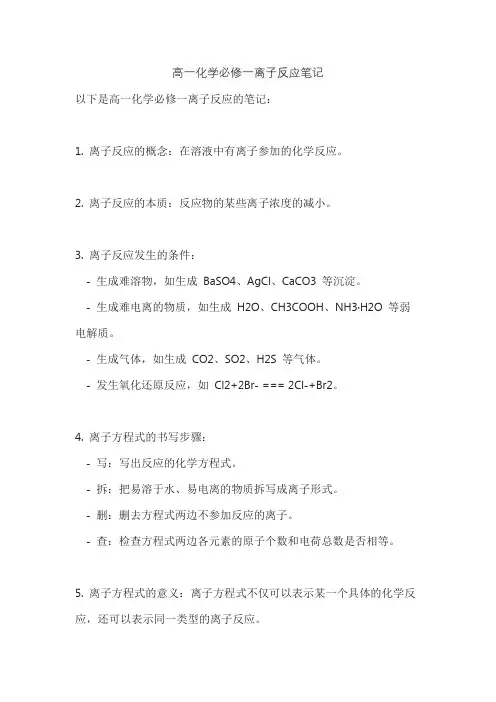 高一化学必修一离子反应笔记

以下是高一化学必修一离子反应的笔记：

1. 离子反应的概念：在溶液中有离子参加的化学反应。

2. 离子反应的本质：反应物的某些离子浓度的减小。

3. 离子反应发生的条件：

- 生成难溶物，如生成 BaSO4、AgCl、CaCO3 等沉淀。

- 生成难电离的物质，如生成 H2O、CH3COOH、NH3·H2O 等弱电解质。

- 生成气体，如生成 CO2、SO2、H2S 等气体。

- 发生氧化还原反应，如 Cl2+2Br- === 2Cl-+Br2。

4. 离子方程式的书写步骤：

- 写：写出反应的化学方程式。

- 拆：把易溶于水、易电离的物质拆写成离子形式。

- 删：删去方程式两边不参加反应的离子。

- 查：检查方程式两边各元素的原子个数和电荷总数是否相等。

5. 离子方程式的意义：离子方程式不仅可以表示某一个具体的化学反应，还可以表示同一类型的离子反应。